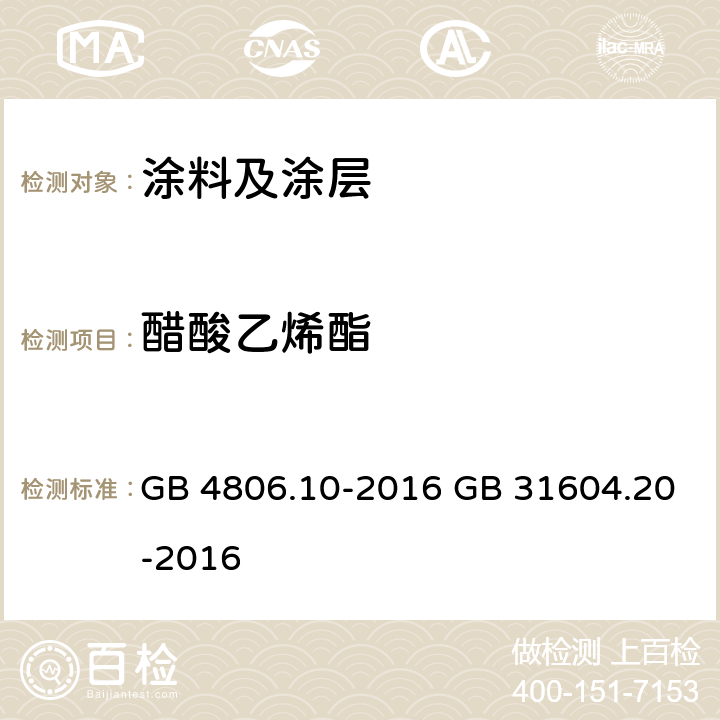 MA CNAS AC ilac-MRA

检测对象： 涂料及涂层

检测项目： 醋酸乙烯酯

检测标准： GB 4806.10-2016 GB 31604.20-2016

百检 Baijiantest.com

做检测 上百检
400-151-7153